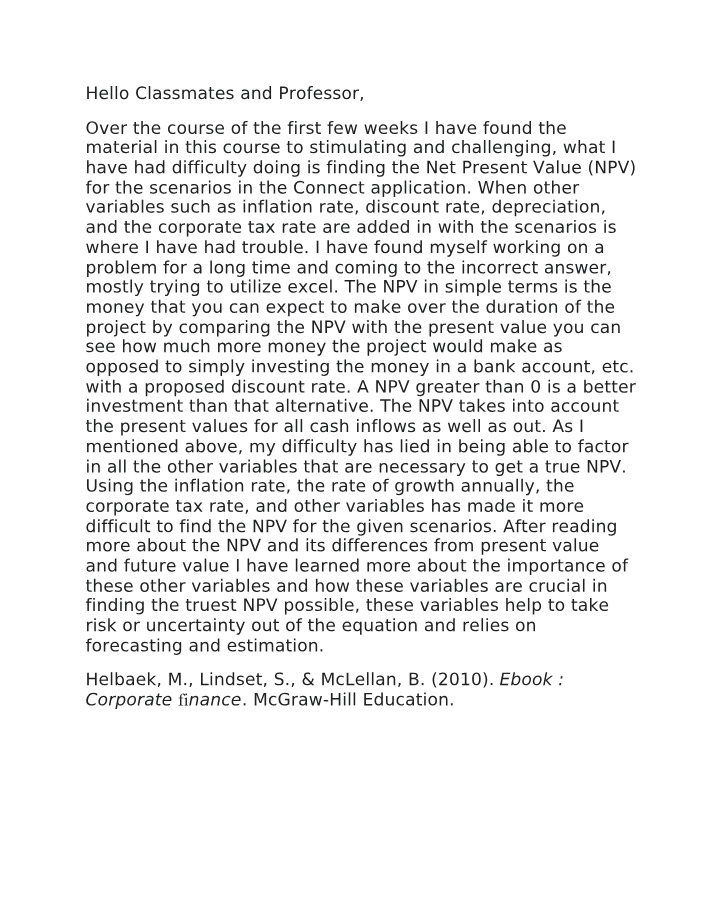 Hello Classmates and Professor,

Over the course of the first few weeks I have found the material in this course to stimulating and challenging, what I have had difficulty doing is finding the Net Present Value (NPV) for the scenarios in the Connect application. When other variables such as inflation rate, discount rate, depreciation, and the corporate tax rate are added in with the scenarios is where I have had trouble. I have found myself working on a problem for a long time and coming to the incorrect answer, mostly trying to utilize excel. The NPV in simple terms is the money that you can expect to make over the duration of the project by comparing the NPV with the present value you can see how much more money the project would make as opposed to simply investing the money in a bank account, etc. with a proposed discount rate. A NPV greater than 0 is a better investment than that alternative. The NPV takes into account the present values for all cash inflows as well as out. As I mentioned above, my difficulty has lied in being able to factor in all the other variables that are necessary to get a true NPV. Using the inflation rate, the rate of growth annually, the corporate tax rate, and other variables has made it more difficult to find the NPV for the given scenarios. After reading more about the NPV and its differences from present value and future value I have learned more about the importance of these other variables and how these variables are crucial in finding the truest NPV possible, these variables help to take risk or uncertainty out of the equation and relies on forecasting and estimation.

Helbaek, M., Lindset, S., & McLellan, B. (2010). Ebook : Corporate finance. McGraw-Hill Education.